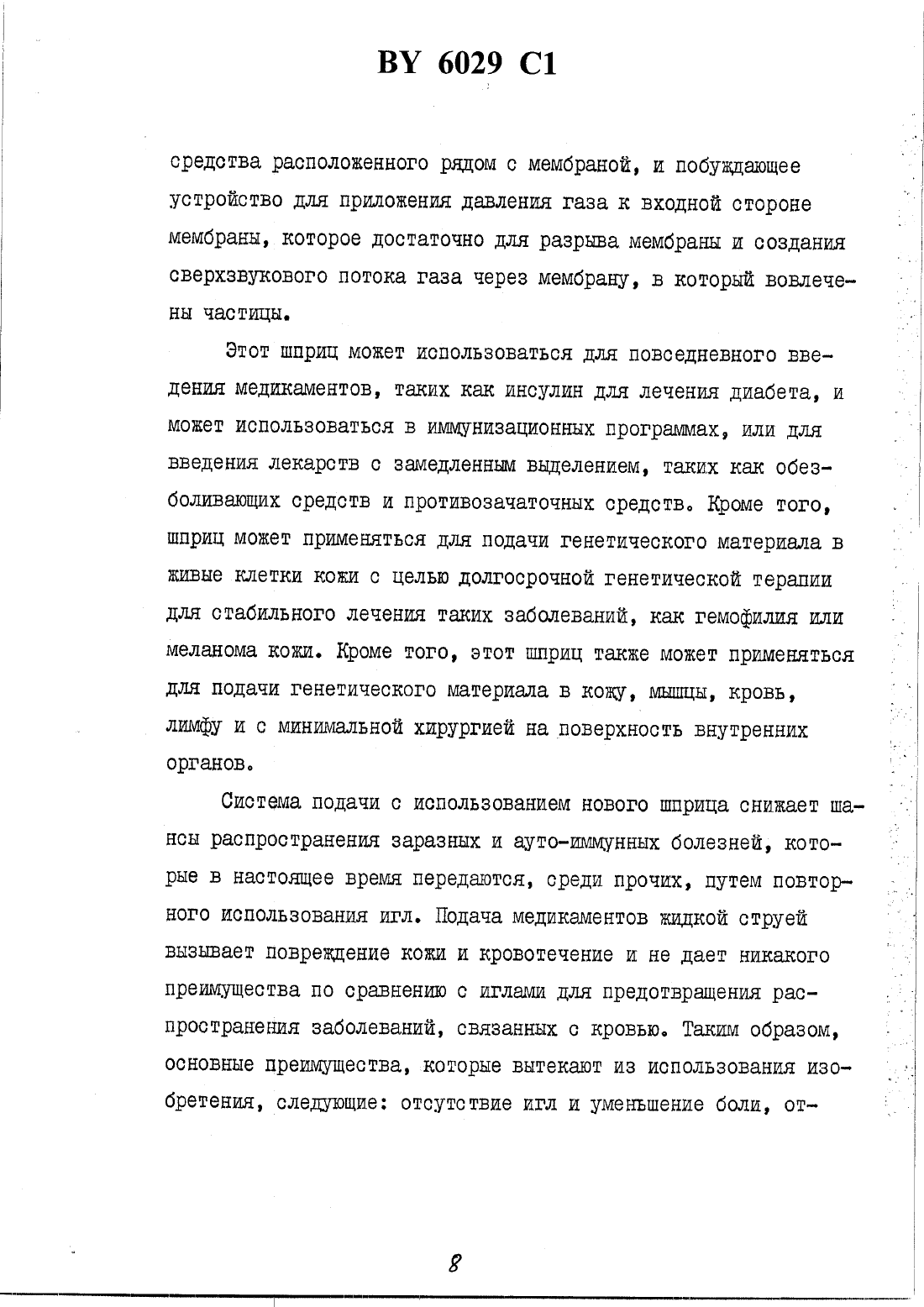 BY 6029 C1

средства расположенного рядом с мембраной, и побуждающее устройство для приложения давления газа к входной стороне мембраны, которое достаточно для разрыва мембраны и создания сверхзвукового потока газа через мембрану, в который вовлечены частицы.

Этот шприц может использоваться для повседневного введения медикаментов, таких как инсулин для лечения диабета, и может использоваться в иммунизационных программах, или для введения лекарств с замедленным выделением, таких как обезболивающих средств и противозачаточных средств. Кроме того, шприц может применяться для подачи генетического материала в живые клетки кожи с целью долгосрочной генетической терапии для стабильного лечения таких заболеваний, как гемофилия или меланома кожи. Кроме того, этот шприц также может применяться для подачи генетического материала в кожу, мышцы, кровь, лимфу и с минимальной хирургией на поверхность внутренних органов.

Система подачи с использованием нового шприца снижает шансы распространения заразных и ауто-иммунных болезней, которые в настоящее время передаются, среди прочих, путем повторного использования игл. Подача медикаментов жидкой струей вызывает повреждение кожи и кровотечение и не дает никакого преимущества по сравнению с иглами для предотвращения распространения заболеваний, связанных с кровью. Таким образом, основные преимущества, которые вытекают из использования изобретения, следующие: отсутствие игл и уменьшение боли, от-

8